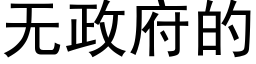 无政府的